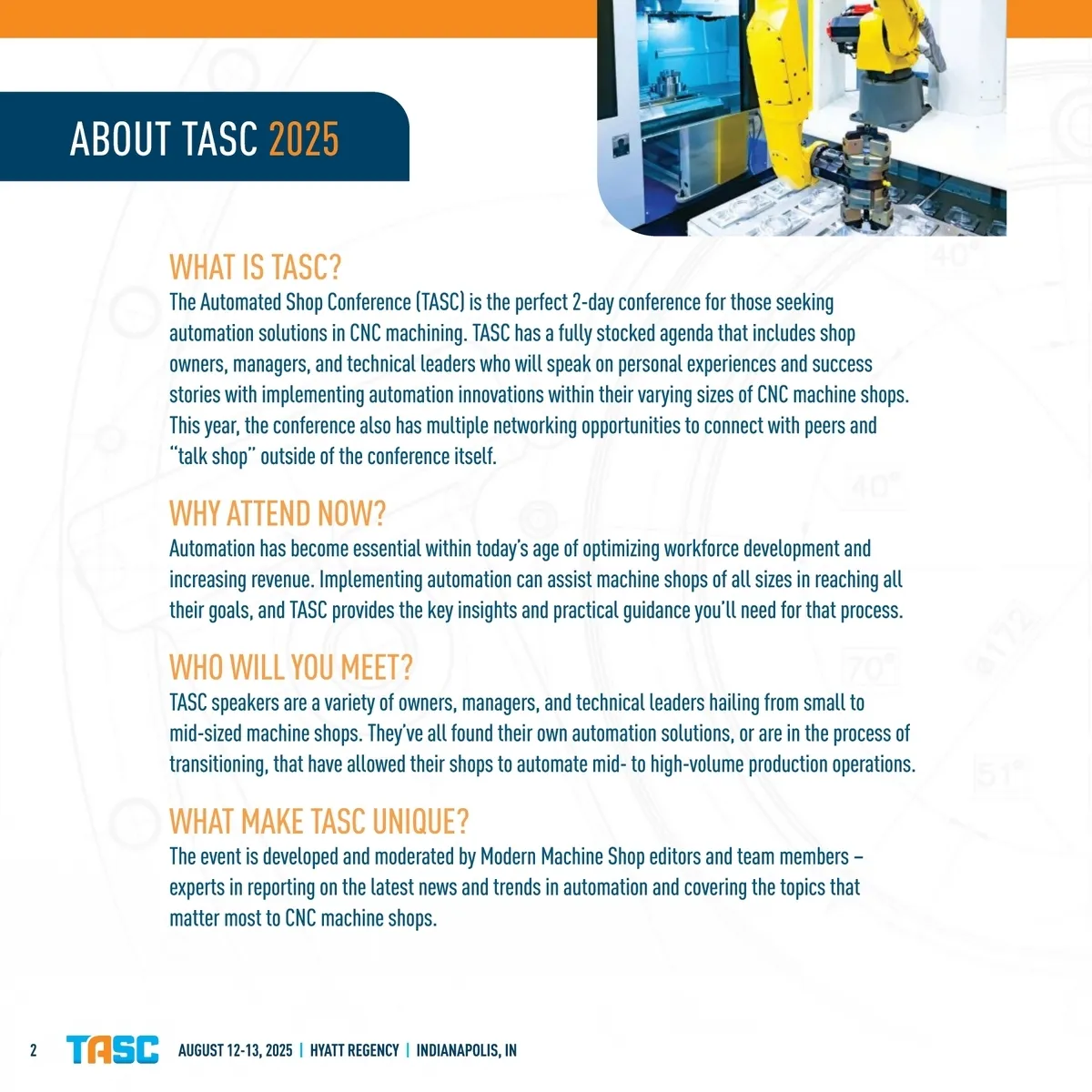 ABOUT TASC 2025

WHAT IS TASC?
The Automated Shop Conference (TASC) is the perfect 2-day conference for those seeking automation solutions in CNC machining. TASC has a fully stocked agenda that includes shop owners, managers, and technical leaders who will speak on personal experiences and success stories with implementing automation innovations within their varying sizes of CNC machine shops. This year, the conference also has multiple networking opportunities to connect with peers and "talk shop" outside of the conference itself.

WHY ATTEND NOW?
Automation has become essential within today's age of optimizing workforce development and increasing revenue. Implementing automation can assist machine shops of all sizes in reaching all their goals, and TASC provides the key insights and practical guidance you'll need for that process.

WHO WILL YOU MEET?
TASC speakers are a variety of owners, managers, and technical leaders hailing from small to mid-sized machine shops. They've all found their own automation solutions, or are in the process of transitioning, that have allowed their shops to automate mid- to high-volume production operations.

WHAT MAKE TASC UNIQUE?
The event is developed and moderated by Modern Machine Shop editors and team members – experts in reporting on the latest news and trends in automation and covering the topics that matter most to CNC machine shops.

2 TASC AUGUST 12-13, 2025 | HYATT REGENCY | INDIANAPOLIS, IN